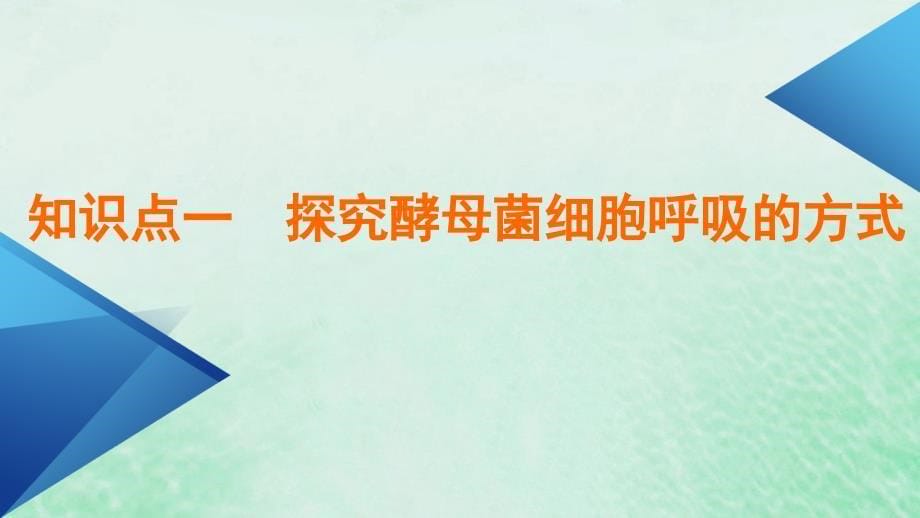 知识点一　探究酵母菌细胞呼吸的方式